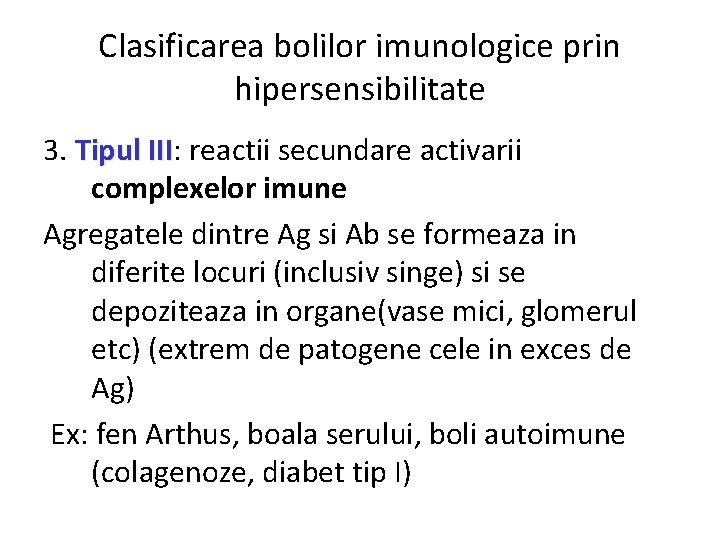 Clasificarea bolilor imunologice prin hipersensibilitate

3. Tipul III: reactii secundare activarii complexelor imune

Agregatele dintre Ag si Ab se formeaza in diferite locuri (inclusiv singe) si se depoziteaza in organe(vase mici, glomerul etc) (extrem de patogene cele in exces de Ag)

Ex: fen Arthus, boala serului, boli autoimune (colagenoze, diabet tip I)